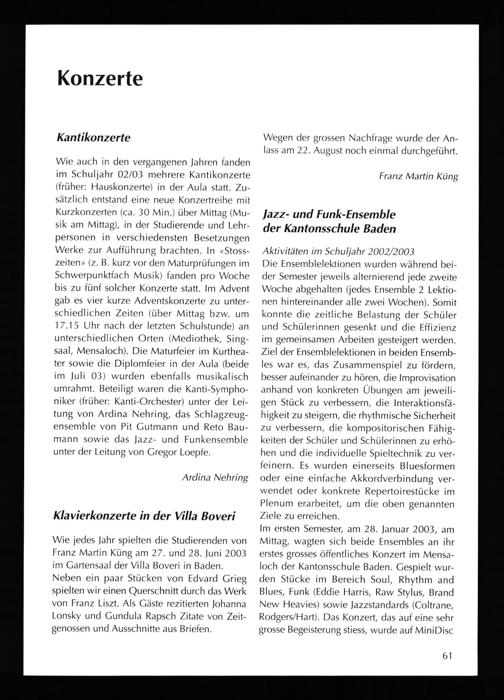 Konzerte

Kantikonzerte

Wie auch in den vergangenen Jahren fanden im Schuljahr 02/03 mehrere Kantikonzerte (früher: Hauskonzerte) in der Aula statt. Zusätzlich entstand eine neue Konzertreihe mit Kurzkonzerten (ca. 30 Min.) über Mittag (Musik am Mittag), in der Studierende und Lehrpersonen in verschiedensten Besetzungen Werke zur Aufführung brachten. In «Stosszeiten» (z. B. kurz vor den Maturprüfungen im Schwerpunktfach Musik) fanden pro Woche bis zu fünf solcher Konzerte statt. Im Advent gab es vier kurze Adventskonzerte zu unterschiedlichen Zeiten (über Mittag bzw. um 17.15 Uhr nach der letzten Schulstunde) an unterschiedlichen Orten (Mediothek, Singsaal, Mensaloch). Die Maturfeier im Kurtheater sowie die Diplomfeier in der Aula (beide im Juli 03) wurden ebenfalls musikalisch umrahmt. Beteiligt waren die Kanti-Symphoniker (früher: Kanti-Orchester) unter der Leitung von Ardina Nehring, das Schlagzeugensemble von Pit Gutmann und Reto Baumann sowie das Jazz- und Funkensemble unter der Leitung von Gregor Loepfe.

Ardina Nehring

Klavierkonzerte in der Villa Boveri

Wie jedes Jahr spielten die Studierenden von Franz Martin Küng am 27. und 28. Juni 2003 im Gartensaal der Villa Boveri in Baden. Neben ein paar Stücken von Edvard Grieg spielten wir einen Querschnitt durch das Werk von Franz Liszt. Als Gäste rezitierten Johanna Lonsky und Gundula Rapsch Zitate von Zeitgenossen und Ausschnitte aus Briefen.

Wegen der grossen Nachfrage wurde der Anlass am 22. August noch einmal durchgeführt.

Franz Martin Küng

Jazz- und Funk-Ensemble der Kantonsschule Baden

Aktivitäten im Schuljahr 2002/2003
Die Ensemblelektionen wurden während beider Semester jeweils alternierend jede zweite Woche abgehalten (jedes Ensemble 2 Lektionen hintereinander alle zwei Wochen). Somit konnte die zeitliche Belastung der Schüler und Schülerinnen gesenkt und die Effizienz im gemeinsamen Arbeiten gesteigert werden. Ziel der Ensemblelektionen in beiden Ensembles war es, das Zusammenspiel zu fördern, besser aufeinander zu hören, die Improvisation anhand von konkreten Übungen am jeweiligen Stück zu verbessern, die Interaktionsfähigkeit zu steigern, die rhythmische Sicherheit zu verbessern, die kompositorischen Fähigkeiten der Schüler und Schülerinnen zu erhöhen und die individuelle Spieltechnik zu verfeinern. Es wurden einerseits Bluesformen oder eine einfache Akkordverbindung verwendet oder konkrete Repertoirestücke im Plenum erarbeitet, um die oben genannten Ziele zu erreichen.
Im ersten Semester, am 28. Januar 2003, am Mittag, wagten sich beide Ensembles an ihr erstes grosses öffentliches Konzert im Mensaloch der Kantonsschule Baden. Gespielt wurden Stücke im Bereich Soul, Rhythm and Blues, Funk (Eddie Harris, Raw Stylus, Brand New Heavies) sowie Jazzstandards (Coltrane, Rodgers/Hart). Das Konzert, das auf eine sehr grosse Begeisterung stiess, wurde auf MiniDisc

61